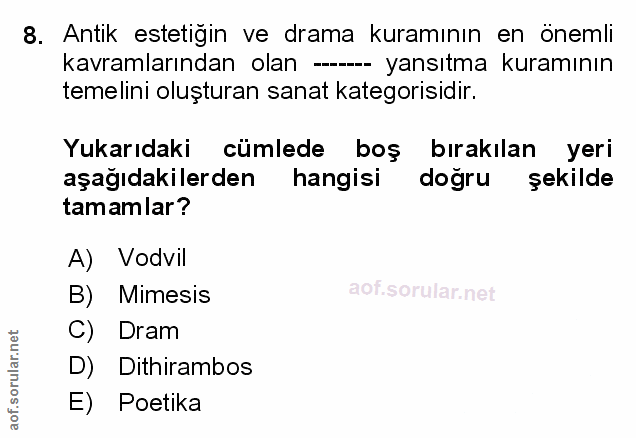 8. Antik estetiğin ve drama kuramının en önemli kavramlarından olan ------- yansıtma kuramının temelini oluşturan sanat kategorisidir.

Yukarıdaki cümlede boş bırakılan yeri aşağıdakilerden hangisi doğru şekilde tamamlar?

A) Vodvil
B) Mimesis
C) Dram
D) Dithirambos
E) Poetika

aof.sorular.net